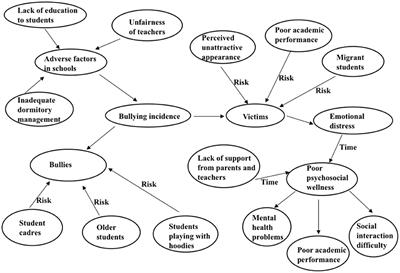 Lack of education to students

Unfairness of teachers

Adverse factors in schools

Inadequate dormitory management

Perceived unattractive appearance

Poor academic performance

Migrant students

Risk

Risk

Risk

Bullying incidence

Victims

Emotional distress

Time

Bullies

Lack of support from parents and teachers

Time

Poor psychosocial wellness

Risk

Risk

Risk

Student cadres

Older students

Students playing with hoodies

Mental health problems

Poor academic performance

Social interaction difficulty